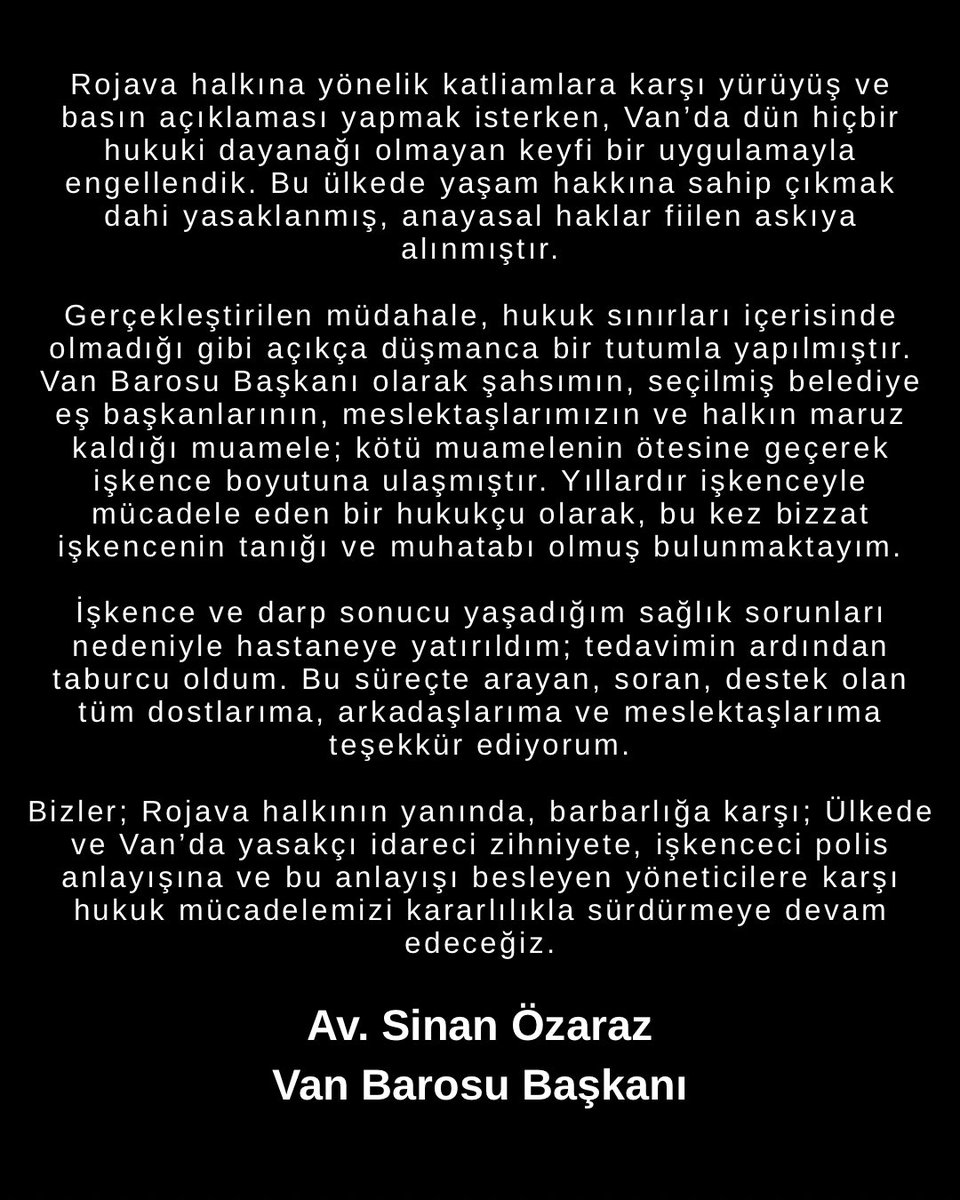 Rojava halkına yönelik katliamlara karşı yürüyüş ve basın açıklaması yapmak isterken, Van'da dün hiçbir hukuki dayanağı olmayan keyfi bir uygulamayla engellendik. Bu ülkede yaşam hakkına sahip çıkmak dahi yasaklanmış, anayasal haklar fiilen askıya alınmıştır.

Gerçekleştirilen müdahale, hukuk sınırları içerisinde olmadığı gibi açıkça düşmanca bir tutumla yapılmıştır. Van Barosu Başkanı olarak şahsımın, seçilmiş belediye eş başkanlarının, meslektaşlarımızın ve halkın maruz kaldığı muamele; kötü muamelenin ötesine geçerek işkence boyutuna ulaşmıştır. Yıllardır işkenceyle mücadele eden bir hukukçu olarak, bu kez bizzat işkencenin tanığı ve muhatabı olmuş bulunmaktayım.

İşkence ve darp sonucu yaşadığım sağlık sorunları nedeniyle hastaneye yatırıldım; tedavimin ardından taburcu oldum. Bu süreçte arayan, soran, destek olan tüm dostlarıma, arkadaşlarıma ve meslektaşlarıma teşekkür ediyorum.

Bizler; Rojava halkının yanında, barbarlığa karşı; Ülkede ve Van'da yasakçı idareci zihniyete, işkenceci polis anlayışına ve bu anlayışı besleyen yöneticilere karşı hukuk mücadelemizi kararlılıkla sürdürmeye devam edeceğiz.

Av. Sinan Özaraz
Van Barosu Başkanı